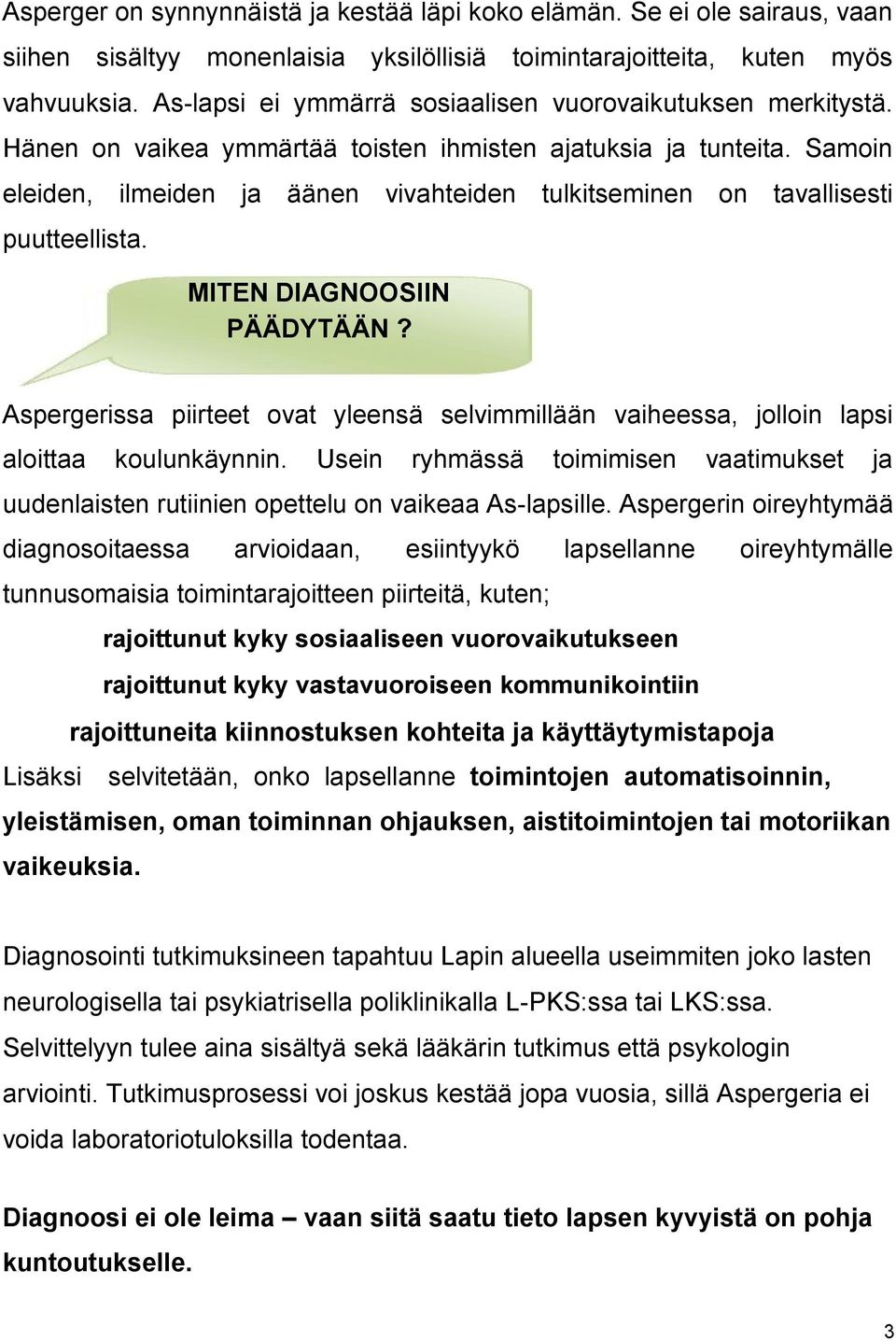 Asperger on synnynnäistä ja kestää läpi koko elämän. Se ei ole sairaus, vaan siihen sisältyy monenlaisia yksilöllisiä toimintarajoitteita, kuten myös vahvuuksia. As-lapsi ei ymmärrä sosiaalisen vuorovaikutuksen merkitystä. Hänen on vaikea ymmärtää toisten ihmisten ajatuksia ja tunteita. Samoin eleiden, ilmeiden ja äänen vivahteiden tulkitseminen on tavallisesti puutteellista.

MITEN DIAGNOOSIIN PÄÄDYTÄÄN?

Aspergerissa piirteet ovat yleensä selvimmillään vaiheessa, jolloin lapsi aloittaa koulunkäynnin. Usein ryhmässä toimimisen vaatimukset ja uudenlaisten rutiinien opettelu on vaikeaa As-lapsille. Aspergerin oireyhtymää diagnosoitaessa arvioidaan, esiintyykö lapsellanne oireyhtymälle tunnusomaisia toimintarajoitteen piirteitä, kuten;

rajoittunut kyky sosiaaliseen vuorovaikutukseen

rajoittunut kyky vastavuoroiseen kommunikointiin

rajoittuneita kiinnostuksen kohteita ja käyttäytymistapoja

Lisäksi selvitetään, onko lapsellanne toimintojen automatisoinnin, yleistämisen, oman toiminnan ohjauksen, aistitoimintojen tai motoriikan vaikeuksia.

Diagnosointi tutkimuksineen tapahtuu Lapin alueella useimmiten joko lasten neurologisella tai psykiatrisella poliklinikalla L-PKS:ssa tai LKS:ssa. Selvittelyyn tulee aina sisältyä sekä lääkärin tutkimus että psykologin arviointi. Tutkimusprosessi voi joskus kestää jopa vuosia, sillä Aspergeria ei voida laboratoriotuloksilla todentaa.

Diagnoosi ei ole leima – vaan siitä saatu tieto lapsen kyvyistä on pohja kuntoutukselle.

3